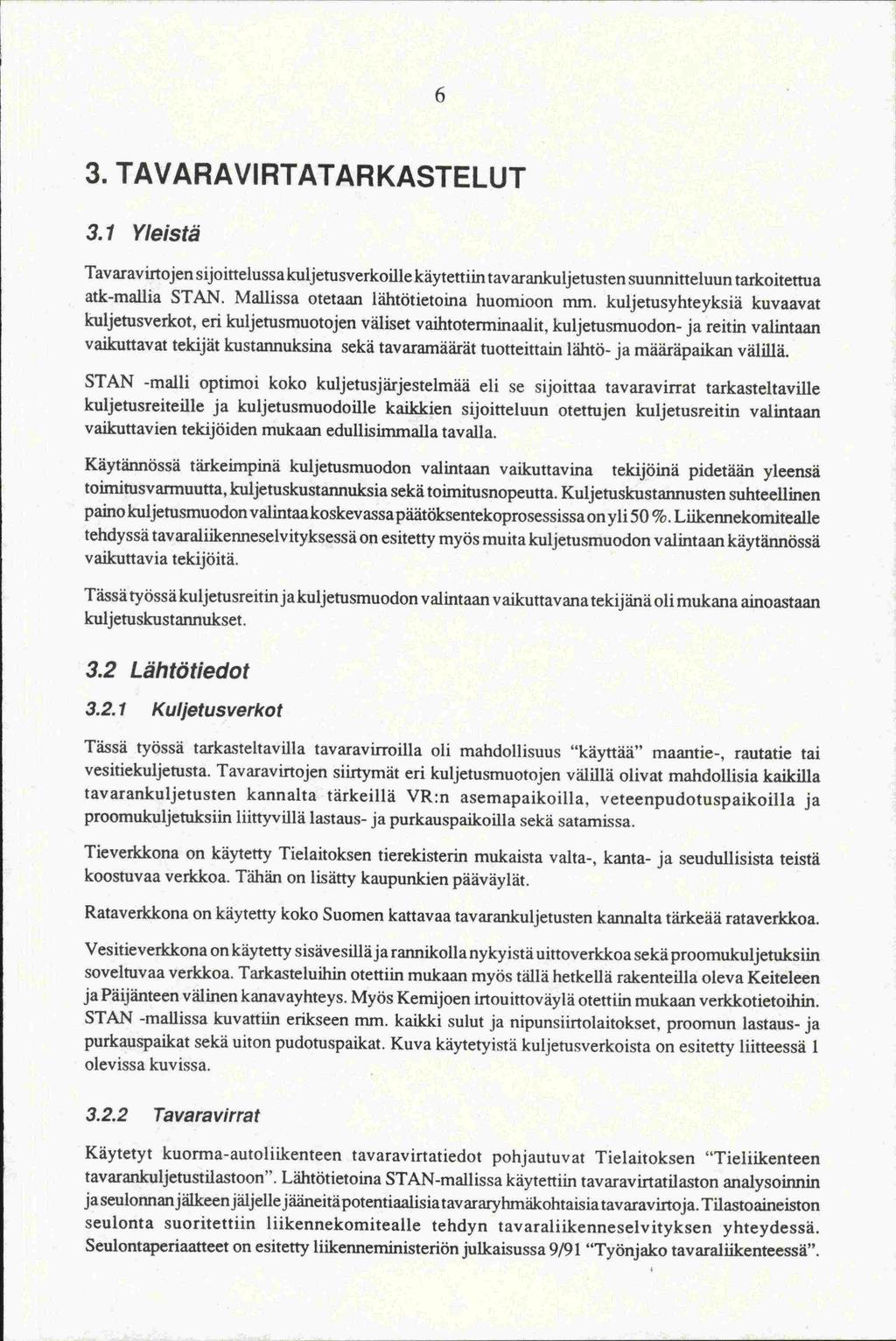 6

3. TAVARAVIRTATARKASTELUT

3.1 Yleistä

Tavaravirtojen sijoittelussa kuljetusverkoille käytettiin tavarankuljetusten suunnitteluun tarkoitettua atk-mallia STAN. Mallissa otetaan lähtötietoina huomioon mm. kuljetusyhteyksiä kuvaavat kuljetusverkot, eri kuljetusmuotojen väliset vaihtoterminaalit, kuljetusmuodon- ja reitin valintaan vaikuttavat tekijät kustannuksina sekä tavaramäärät tuotteittain lähtö- ja määräpaikan välillä.

STAN -malli optimoi koko kuljetusjärjestelmää eli se sijoittaa tavaravirrat tarkasteltaville kuljetusreiteille ja kuljetusmuodoille kaikkien sijoitteluun otettujen kuljetusreitin valintaan vaikuttavien tekijöiden mukaan edullisimmalla tavalla.

Käytännössä tärkeimpinä kuljetusmuodon valintaan vaikuttavina tekijöinä pidetään yleensä toimitusvarmuutta, kuljetuskustannuksia sekä toimitusnopeutta. Kuljetuskustannusten suhteellinen paino kuljetusmuodon valintaa koskevassa päätöksentekoprosessissa on yli 50 %. Liikennekomitealle tehdyssä tavaraliikenneselvityksessä on esitetty myös muita kuljetusmuodon valintaan käytännössä vaikuttavia tekijöitä.

Tässä työssä kuljetusreitin ja kuljetusmuodon valintaan vaikuttavana tekijänä oli mukana ainoastaan kuljetuskustannukset.

3.2 Lähtötiedot

3.2.1 Kuljetusverkot

Tässä työssä tarkasteltavilla tavaravirroilla oli mahdollisuus "käyttää" maantie-, rautatie tai vesitiekuljetusta. Tavaravirtojen siirtymät eri kuljetusmuotojen välillä olivat mahdollisia kaikilla tavarankuljetusten kannalta tärkeillä VR:n asemapaikoilla, veteenpudotuspaikoilla ja proomukuljetuksiin liittyvillä lastaus- ja purkauspaikoilla sekä satamissa.

Tieverkkona on käytetty Tielaitoksen tierekisterin mukaista valta-, kanta- ja seudullisista teistä koostuvaa verkkoa. Tähän on lisätty kaupunkien pääväylät.

Rataverkkona on käytetty koko Suomen kattavaa tavarankuljetusten kannalta tärkeää rataverkkoa.

Vesitieverkkona on käytetty sisävesillä ja rannikolla nykyistä uittoverkkoa sekä proomukuljetuksiin soveltuvaa verkkoa. Tarkasteluihin otettiin mukaan myös tällä hetkellä rakenteilla oleva Keiteleen ja Päijänteen välinen kanavayhteys. Myös Kemijoen irtouittoväylä otettiin mukaan verkkotietoihin. STAN -mallissa kuvattiin erikseen mm. kaikki sulut ja nipunsiirtolaitokset, proomun lastaus- ja purkauspaikat sekä uiton pudotuspaikat. Kuva käytetyistä kuljetusverkoista on esitetty liitteessä 1 olevissa kuvissa.

3.2.2 Tavaravirrat

Käytetyt kuorma-autoliikenteen tavaravirtatiedot pohjautuvat Tielaitoksen "Tieliikenteen tavarankuljetustilastoon". Lähtötietoina STAN-mallissa käytettiin tavaravirtatilaston analysoinnin ja seulonnan jälkeen jäljelle jääneitä potentiaalisia tavararyhmäkohtaisia tavaravirtoja. Tilastoaineiston seulonta suoritettiin liikennekomitealle tehdyn tavaraliikenneselvityksen yhteydessä. Seulontaperiaatteet on esitetty liikenneministeriön julkaisussa 9/91 "Työnjako tavaraliikenteessä".